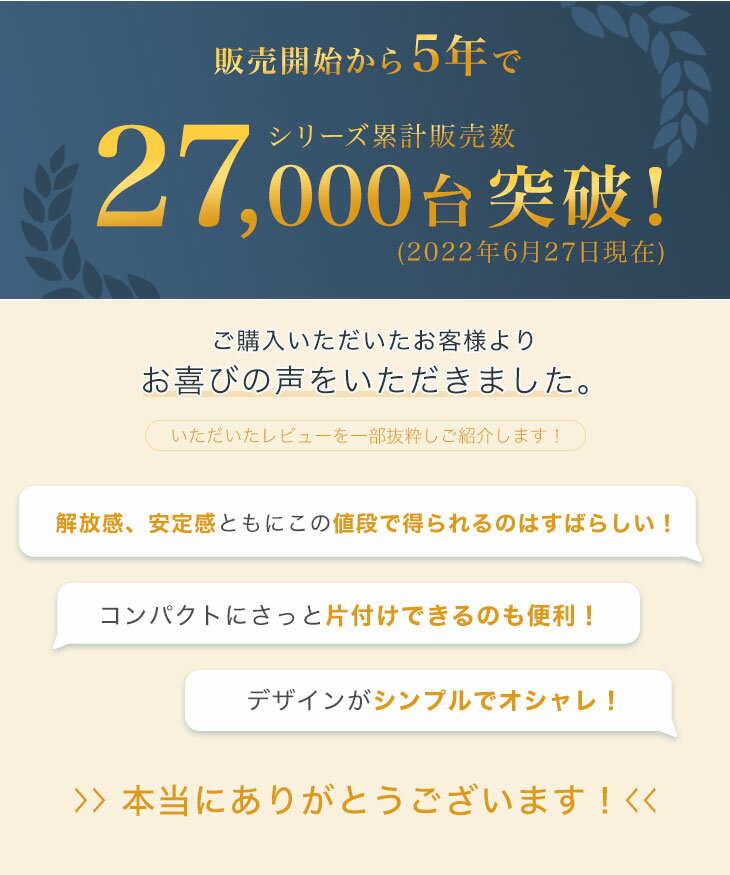 販売開始から5年で

シリーズ累計販売数

27,000台突破！

(2022年6月27日現在)

ご購入いただいたお客様より

お喜びの声をいただきました。

いただいたレビューを一部抜粋しご紹介します！

解放感、安定感ともにこの値段で得られるのはすばらしい！

コンパクトにさっと片付けできるのも便利！

デザインがシンプルでオシャレ！

>> 本当にありがとうございます！<<